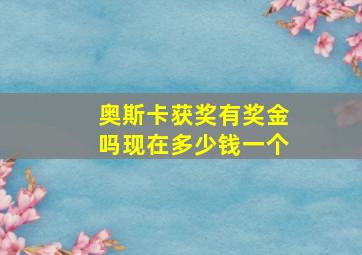 奥斯卡获奖有奖金吗现在多少钱一个